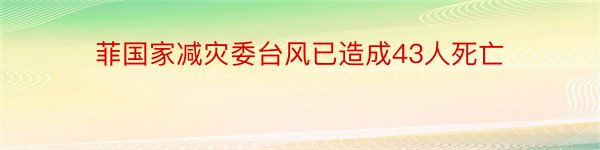 菲国家减灾委台风已造成43人死亡